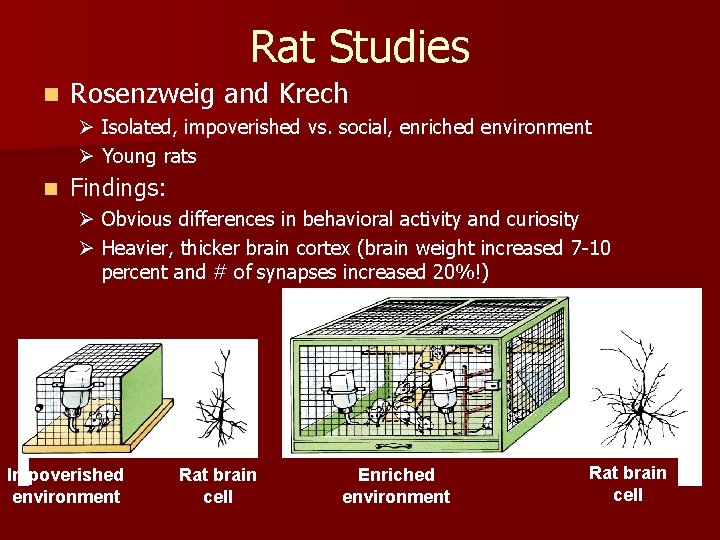 Rat Studies

• Rosenzweig and Krech
➢ Isolated, impoverished vs. social, enriched environment
➢ Young rats

• Findings:
➢ Obvious differences in behavioral activity and curiosity
➢ Heavier, thicker brain cortex (brain weight increased 7-10 percent and # of synapses increased 20%!)

Impoverished environment

Rat brain cell

Enriched environment

Rat brain cell